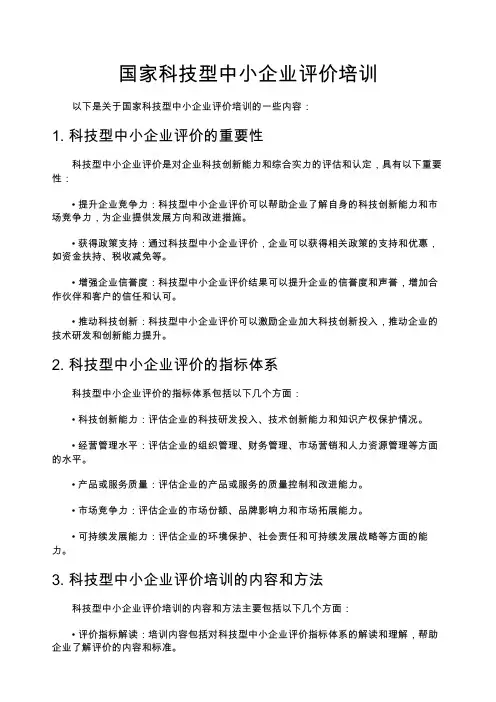 国家科技型中小企业评价培训

以下是关于国家科技型中小企业评价培训的一些内容：

1. 科技型中小企业评价的重要性

科技型中小企业评价是对企业科技创新能力和综合实力的评估和认定，具有以下重要性：

• 提升企业竞争力：科技型中小企业评价可以帮助企业了解自身的科技创新能力和市场竞争力，为企业提供发展方向和改进措施。

• 获得政策支持：通过科技型中小企业评价，企业可以获得相关政策的支持和优惠，如资金扶持、税收减免等。

• 增强企业信誉度：科技型中小企业评价结果可以提升企业的信誉度和声誉，增加合作伙伴和客户的信任和认可。

• 推动科技创新：科技型中小企业评价可以激励企业加大科技创新投入，推动企业的技术研发和创新能力提升。

2. 科技型中小企业评价的指标体系

科技型中小企业评价的指标体系包括以下几个方面：

• 科技创新能力：评估企业的科技研发投入、技术创新能力和知识产权保护情况。

• 经营管理水平：评估企业的组织管理、财务管理、市场营销和人力资源管理等方面的水平。

• 产品或服务质量：评估企业的产品或服务的质量控制和改进能力。

• 市场竞争力：评估企业的市场份额、品牌影响力和市场拓展能力。

• 可持续发展能力：评估企业的环境保护、社会责任和可持续发展战略等方面的能力。

3. 科技型中小企业评价培训的内容和方法

科技型中小企业评价培训的内容和方法主要包括以下几个方面：

• 评价指标解读：培训内容包括对科技型中小企业评价指标体系的解读和理解，帮助企业了解评价的内容和标准。